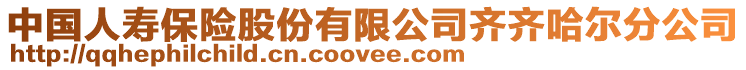 中国人寿保险股份有限公司齐齐哈尔分公司
http://qqhephilchild.cn.coovee.com